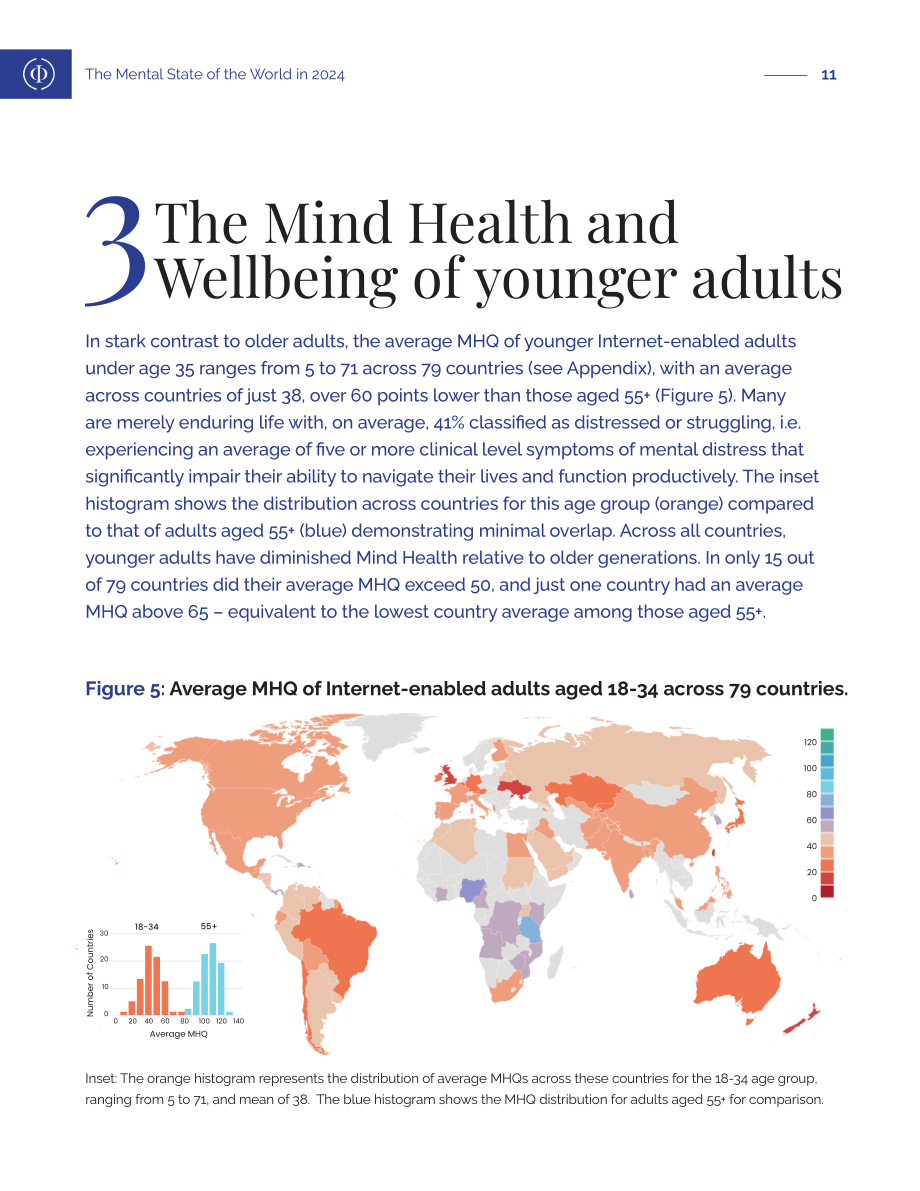 The Mental State of the World in 2024

11

3 The Mind Health and Wellbeing of younger adults

In stark contrast to older adults, the average MHQ of younger Internet-enabled adults under age 35 ranges from 5 to 71 across 79 countries (see Appendix), with an average across countries of just 38, over 60 points lower than those aged 55+ (Figure 5). Many are merely enduring life with, on average, 41% classified as distressed or struggling, i.e. experiencing an average of five or more clinical level symptoms of mental distress that significantly impair their ability to navigate their lives and function productively. The inset histogram shows the distribution across countries for this age group (orange) compared to that of adults aged 55+ (blue) demonstrating minimal overlap. Across all countries, younger adults have diminished Mind Health relative to older generations. In only 15 out of 79 countries did their average MHQ exceed 50, and just one country had an average MHQ above 65 – equivalent to the lowest country average among those aged 55+.

Figure 5: Average MHQ of Internet-enabled adults aged 18-34 across 79 countries.

120
100
80
60
40
20
0

18-34
55+
Number of Countries
30
20
10
0
0 20 40 60 80 100 120 140
Average MHQ

Inset: The orange histogram represents the distribution of average MHQs across these countries for the 18-34 age group, ranging from 5 to 71, and mean of 38. The blue histogram shows the MHQ distribution for adults aged 55+ for comparison.